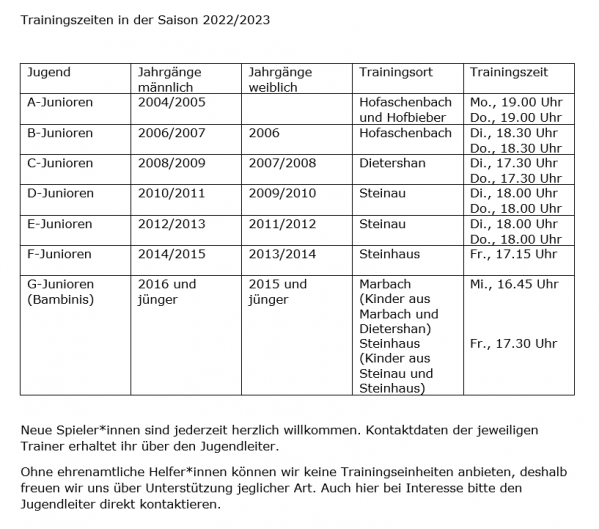 Trainingszeiten in der Saison 2022/2023

| Jugend | Jahrgänge männlich | Jahrgänge weiblich | Trainingsort | Trainingszeit |
|---|---|---|---|---|
| A-Junioren | 2004/2005 | | Hofaschenbach und Hofbieber | Mo., 19.00 Uhr Do., 19.00 Uhr |
| B-Junioren | 2006/2007 | 2006 | Hofaschenbach | Di., 18.30 Uhr Do., 18.30 Uhr |
| C-Junioren | 2008/2009 | 2007/2008 | Dietershan | Di., 17.30 Uhr Do., 17.30 Uhr |
| D-Junioren | 2010/2011 | 2009/2010 | Steinau | Di., 18.00 Uhr Do., 18.00 Uhr |
| E-Junioren | 2012/2013 | 2011/2012 | Steinau | Di., 18.00 Uhr Do., 18.00 Uhr |
| F-Junioren | 2014/2015 | 2013/2014 | Steinhaus | Fr., 17.15 Uhr |
| G-Junioren (Bambinis) | 2016 und jünger | 2015 und jünger | Marbach (Kinder aus Marbach und Dietershan) Steinhaus (Kinder aus Steinau und Steinhaus) | Mi., 16.45 Uhr Fr., 17.30 Uhr |

Neue Spieler*innen sind jederzeit herzlich willkommen. Kontaktdaten der jeweiligen Trainer erhaltet ihr über den Jugendleiter.

Ohne ehrenamtliche Helfer*innen können wir keine Trainingseinheiten anbieten, deshalb freuen wir uns über Unterstützung jeglicher Art. Auch hier bei Interesse bitte den Jugendleiter direkt kontaktieren.